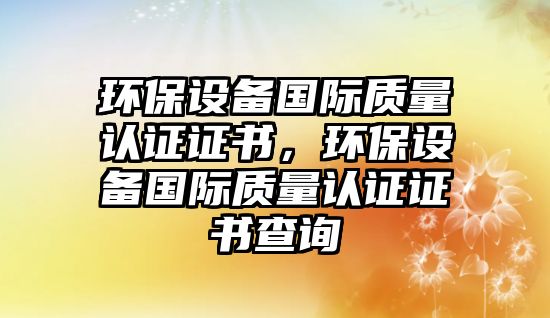 环保设备国际质量认证证书，环保设备国际质量认证证书查询